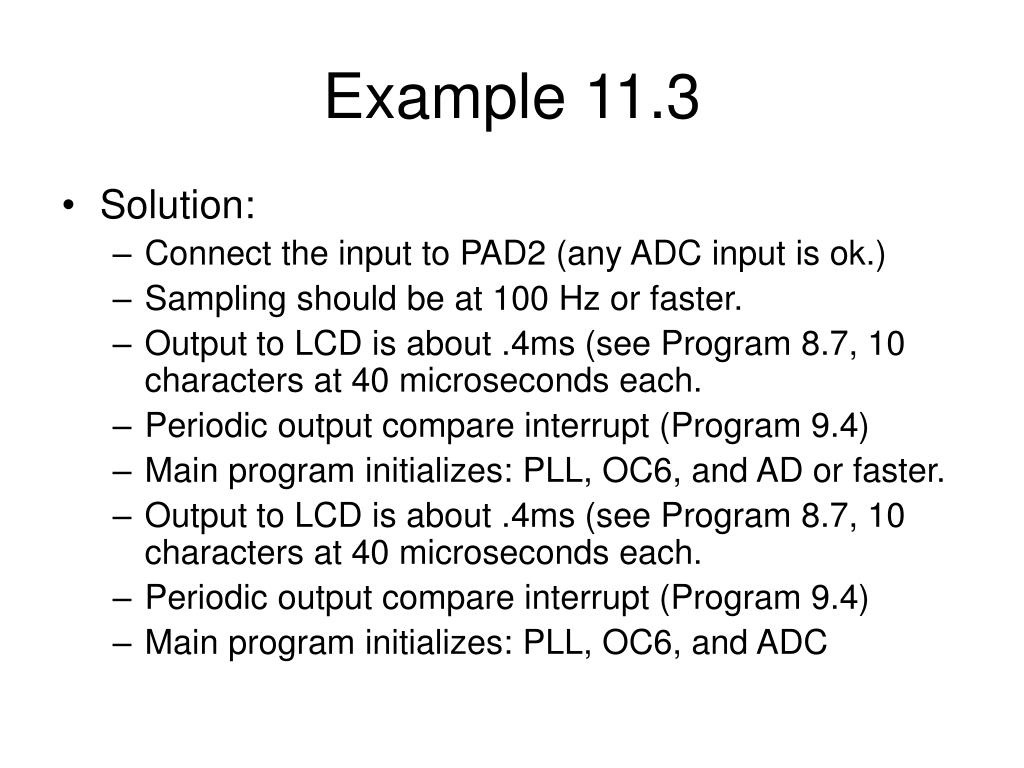 Example 11.3

• Solution:
– Connect the input to PAD2 (any ADC input is ok.)
– Sampling should be at 100 Hz or faster.
– Output to LCD is about .4ms (see Program 8.7, 10 characters at 40 microseconds each.
– Periodic output compare interrupt (Program 9.4)
– Main program initializes: PLL, OC6, and AD or faster.
– Output to LCD is about .4ms (see Program 8.7, 10 characters at 40 microseconds each.
– Periodic output compare interrupt (Program 9.4)
– Main program initializes: PLL, OC6, and ADC